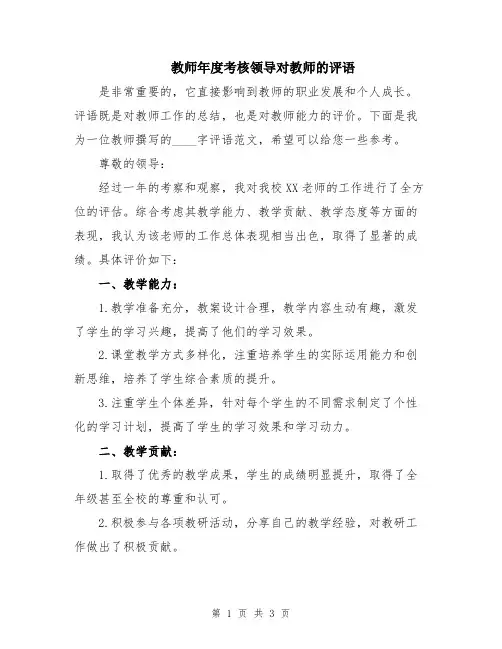 教师年度考核领导对教师的评语

是非常重要的，它直接影响到教师的职业发展和个人成长。评语既是对教师工作的总结，也是对教师能力的评价。下面是我为一位教师撰写的____字评语范文，希望可以给您一些参考。

尊敬的领导：

经过一年的考察和观察，我对我校XX老师的工作进行了全方位的评估。综合考虑其教学能力、教学贡献、教学态度等方面的表现，我认为该老师的工作总体表现相当出色，取得了显著的成绩。具体评价如下：

一、教学能力：

1.教学准备充分，教案设计合理，教学内容生动有趣，激发了学生的学习兴趣，提高了他们的学习效果。

2.课堂教学方式多样化，注重培养学生的实际运用能力和创新思维，培养了学生综合素质的提升。

3.注重学生个体差异，针对每个学生的不同需求制定了个性化的学习计划，提高了学生的学习效果和学习动力。

二、教学贡献：

1.取得了优秀的教学成果，学生的成绩明显提升，取得了全年级甚至全校的尊重和认可。

2.积极参与各项教研活动，分享自己的教学经验，对教研工作做出了积极贡献。

第 1 页 共 3 页